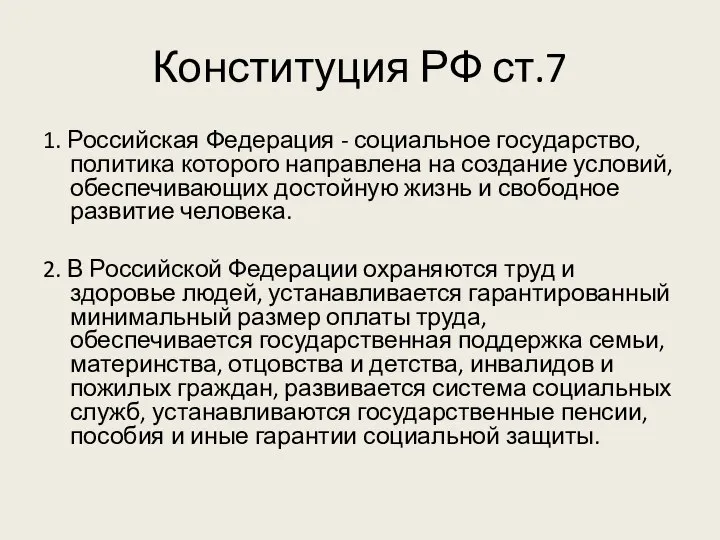 Конституция РФ ст.7

1. Российская Федерация - социальное государство, политика которого направлена на создание условий, обеспечивающих достойную жизнь и свободное развитие человека.

2. В Российской Федерации охраняются труд и здоровье людей, устанавливается гарантированный минимальный размер оплаты труда, обеспечивается государственная поддержка семьи, материнства, отцовства и детства, инвалидов и пожилых граждан, развивается система социальных служб, устанавливаются государственные пенсии, пособия и иные гарантии социальной защиты.